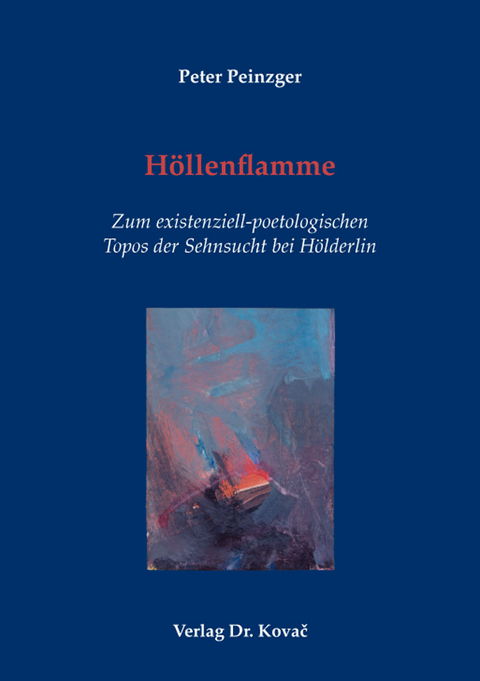 Peter Peinzger

Höllenflamme

Zum existenziell-poetologischen Topos der Sehnsucht bei Hölderlin

Verlag Dr. Kovač